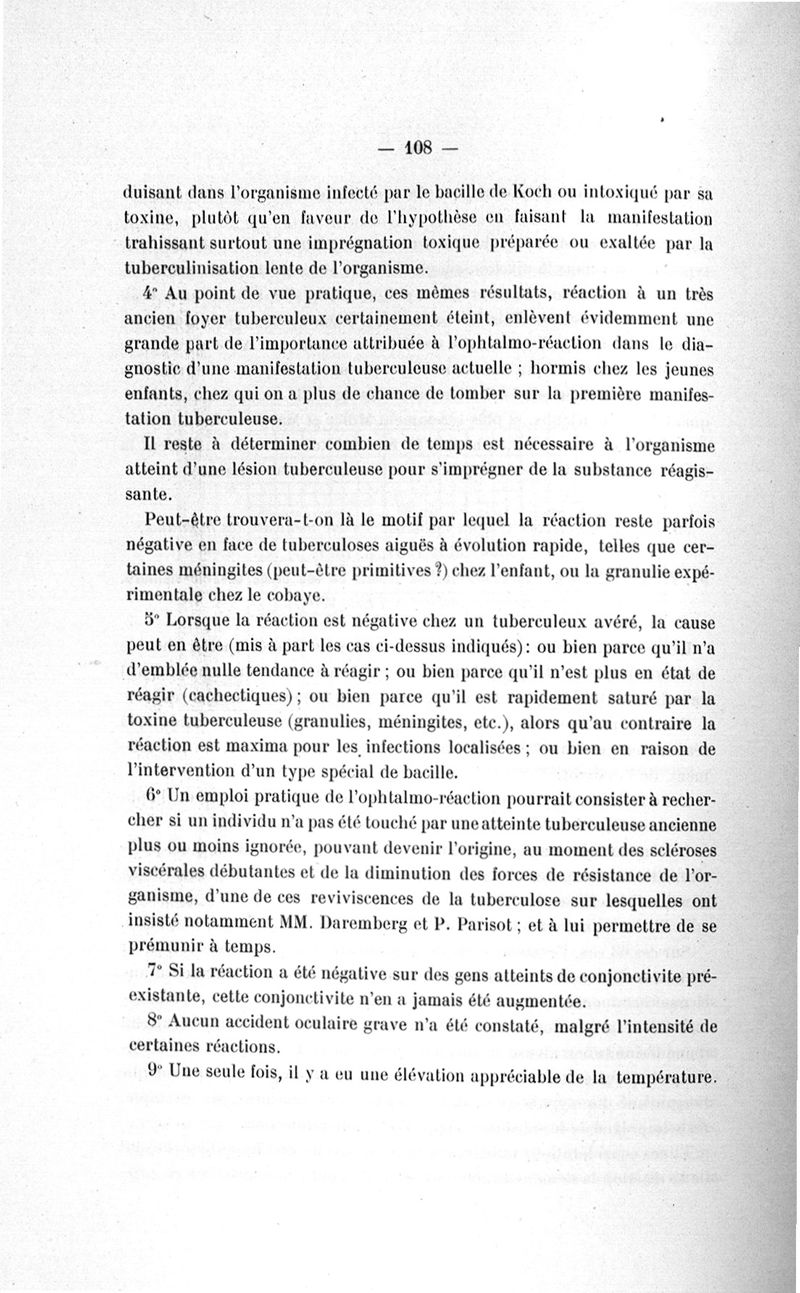 — 108 —

duisant dans l'organisme infecté par le bacille de Koch ou intoxiqué par sa toxine, plutôt qu'en faveur de l'hypothèse en faisant la manifestation trahissant surtout une imprégnation toxique préparée ou exaltée par la tuberculinisation lente de l'organisme.

4° Au point de vue pratique, ces mêmes résultats, réaction à un très ancien foyer tuberculeux certainement éteint, enlèvent évidemment une grande part de l'importance attribuée à l'ophtalmo-réaction dans le diagnostic d'une manifestation tuberculeuse actuelle ; hormis chez les jeunes enfants, chez qui on a plus de chance de tomber sur la première manifestation tuberculeuse.

Il reste à déterminer combien de temps est nécessaire à l'organisme atteint d'une lésion tuberculeuse pour s'imprégner de la substance réagissante.

Peut-être trouvera-t-on là le motif par lequel la réaction reste parfois négative en face de tuberculoses aiguës à évolution rapide, telles que certaines méningites (peut-être primitives ?) chez l'enfant, ou la granulie expérimentale chez le cobaye.

5° Lorsque la réaction est négative chez un tuberculeux avéré, la cause peut en être (mis à part les cas ci-dessus indiqués) : ou bien parce qu'il n'a d'emblée nulle tendance à réagir ; ou bien parce qu'il n'est plus en état de réagir (cachectiques) ; ou bien parce qu'il est rapidement saturé par la toxine tuberculeuse (granulies, méningites, etc.), alors qu'au contraire la réaction est maxima pour les infections localisées ; ou bien en raison de l'intervention d'un type spécial de bacille.

6° Un emploi pratique de l'ophtalmo-réaction pourrait consister à rechercher si un individu n'a pas été touché par une atteinte tuberculeuse ancienne plus ou moins ignorée, pouvant devenir l'origine, au moment des scléroses viscérales débutantes et de la diminution des forces de résistance de l'organisme, d'une de ces reviviscences de la tuberculose sur lesquelles ont insisté notamment MM. Daremberg et P. Parisot ; et à lui permettre de se prémunir à temps.

7° Si la réaction a été négative sur des gens atteints de conjonctivite préexistante, cette conjonctivite n'en a jamais été augmentée.

8° Aucun accident oculaire grave n'a été constaté, malgré l'intensité de certaines réactions.

9° Une seule fois, il y a eu une élévation appréciable de la température.